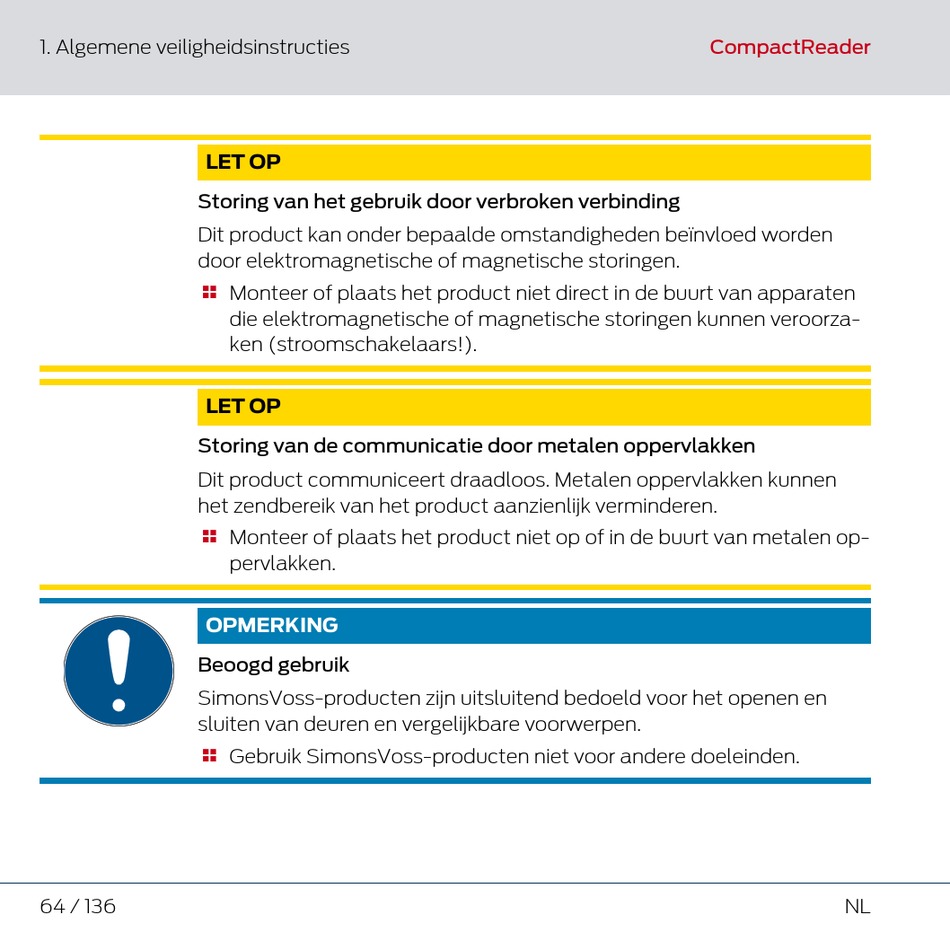 1. Algemene veiligheidsinstructies

CompactReader

LET OP

Storing van het gebruik door verbroken verbinding

Dit product kan onder bepaalde omstandigheden beïnvloed worden door elektromagnetische of magnetische storingen.

Monteer of plaats het product niet direct in de buurt van apparaten die elektromagnetische of magnetische storingen kunnen veroorzaken (stroomschakelaars!).

LET OP

Storing van de communicatie door metalen oppervlakken

Dit product communiceert draadloos. Metalen oppervlakken kunnen het zendbereik van het product aanzienlijk verminderen.

Monteer of plaats het product niet op of in de buurt van metalen oppervlakken.

OPMERKING

Beoogd gebruik

SimonsVoss-producten zijn uitsluitend bedoeld voor het openen en sluiten van deuren en vergelijkbare voorwerpen.

Gebruik SimonsVoss-producten niet voor andere doeleinden.

64 / 136

NL